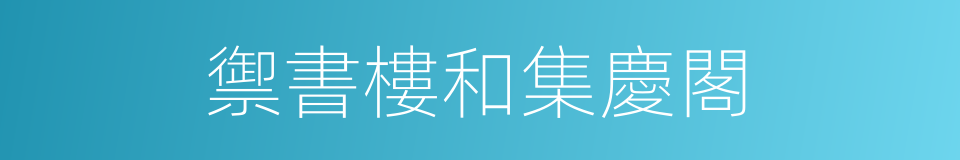 禦書樓和集慶閣